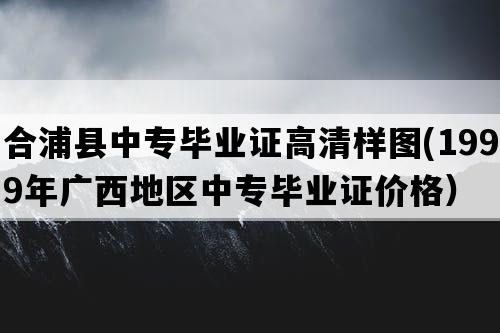 合浦县中专毕业证高清样图(1999年广西地区中专毕业证价格）